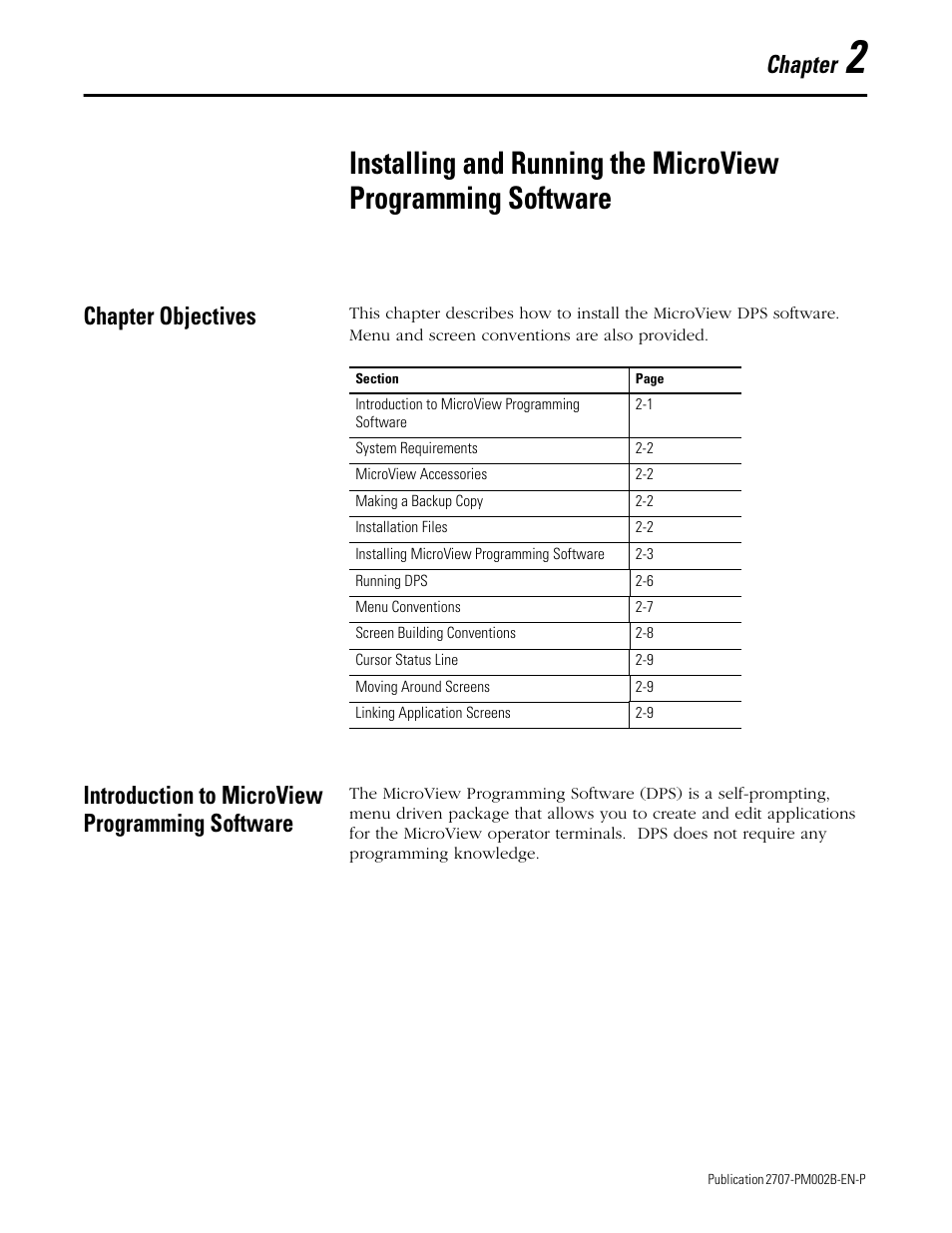 Chapter 2

Installing and Running the MicroView Programming Software

Chapter Objectives

This chapter describes how to install the MicroView DPS software. Menu and screen conventions are also provided.

| Section | Page |
|---|---|
| Introduction to MicroView Programming Software | 2-1 |
| System Requirements | 2-2 |
| MicroView Accessories | 2-2 |
| Making a Backup Copy | 2-2 |
| Installation Files | 2-2 |
| Installing MicroView Programming Software | 2-3 |
| Running DPS | 2-6 |
| Menu Conventions | 2-7 |
| Screen Building Conventions | 2-8 |
| Cursor Status Line | 2-9 |
| Moving Around Screens | 2-9 |
| Linking Application Screens | 2-9 |

Introduction to MicroView Programming Software

The MicroView Programming Software (DPS) is a self-prompting, menu driven package that allows you to create and edit applications for the MicroView operator terminals. DPS does not require any programming knowledge.

Publication 2707-PM002B-EN-P